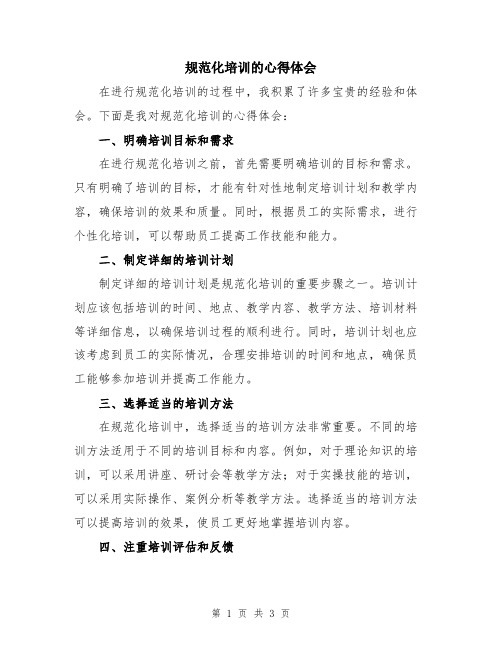 规范化培训的心得体会

在进行规范化培训的过程中，我积累了许多宝贵的经验和体会。下面是我对规范化培训的心得体会：

一、明确培训目标和需求

在进行规范化培训之前，首先需要明确培训的目标和需求。只有明确了培训的目标，才能有针对性地制定培训计划和教学内容，确保培训的效果和质量。同时，根据员工的实际需求，进行个性化培训，可以帮助员工提高工作技能和能力。

二、制定详细的培训计划

制定详细的培训计划是规范化培训的重要步骤之一。培训计划应该包括培训的时间、地点、教学内容、教学方法、培训材料等详细信息，以确保培训过程的顺利进行。同时，培训计划也应该考虑到员工的实际情况，合理安排培训的时间和地点，确保员工能够参加培训并提高工作能力。

三、选择适当的培训方法

在规范化培训中，选择适当的培训方法非常重要。不同的培训方法适用于不同的培训目标和内容。例如，对于理论知识的培训，可以采用讲座、研讨会等教学方法；对于实操技能的培训，可以采用实际操作、案例分析等教学方法。选择适当的培训方法可以提高培训的效果，使员工更好地掌握培训内容。

四、注重培训评估和反馈

第 1 页 共 3 页